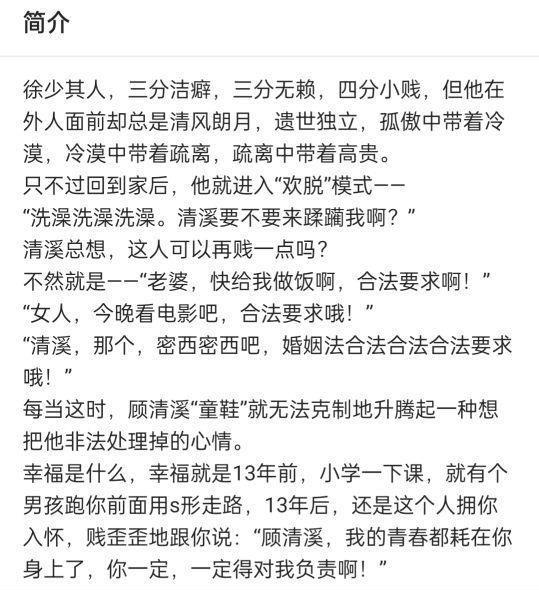 简介

徐少其人，三分洁癖，三分无赖，四分小贱，但他在外人面前却总是清风朗月，遗世独立，孤傲中带着冷漠，冷漠中带着疏离，疏离中带着高贵。
只不过回到家后，他就进入“欢脱”模式——
“洗澡洗澡洗澡。清溪要不要来蹂躏我啊？”
清溪总想，这人可以再贱一点吗？
不然就是——“老婆，快给我做饭啊，合法要求啊！”
“女人，今晚看电影吧，合法要求哦！”
“清溪，那个，密西密西吧，婚姻法合法合法合法要求哦！”
每当这时，顾清溪“童鞋”就无法克制地升腾起一种想把他非法处理掉的心情。
幸福是什么，幸福就是13年前，小学一下课，就有个男孩跑你前面用s形走路，13年后，还是这个人拥你入怀，贱歪歪地跟你说：“顾清溪，我的青春都耗在你身上了，你一定，一定得对我负责啊！”